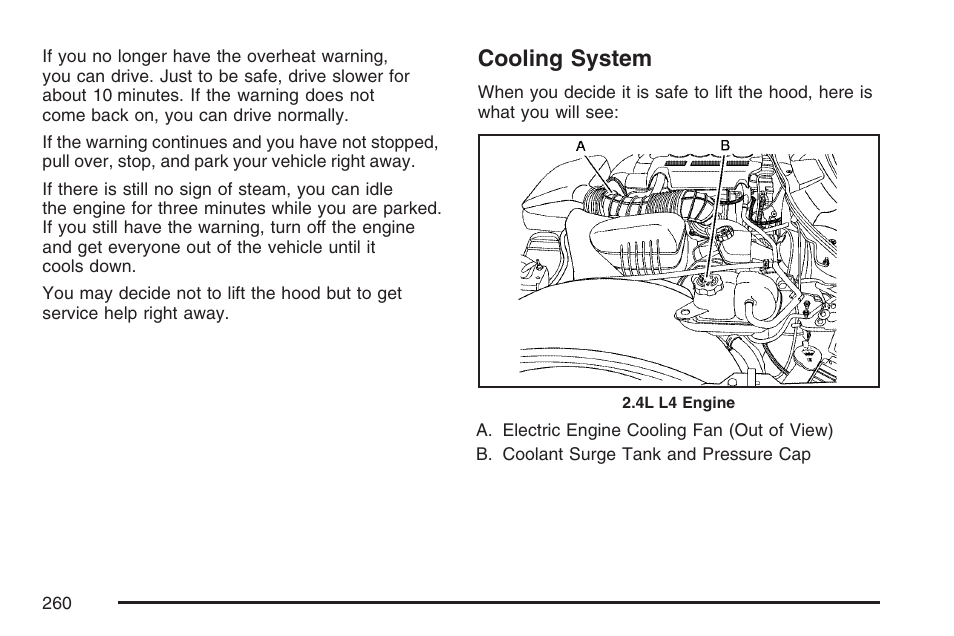 If you no longer have the overheat warning, you can drive. Just to be safe, drive slower for about 10 minutes. If the warning does not come back on, you can drive normally.

If the warning continues and you have not stopped, pull over, stop, and park your vehicle right away.

If there is still no sign of steam, you can idle the engine for three minutes while you are parked. If you still have the warning, turn off the engine and get everyone out of the vehicle until it cools down.

You may decide not to lift the hood but to get service help right away.

Cooling System

When you decide it is safe to lift the hood, here is what you will see:

A

B

2.4L L4 Engine

A. Electric Engine Cooling Fan (Out of View)

B. Coolant Surge Tank and Pressure Cap

260